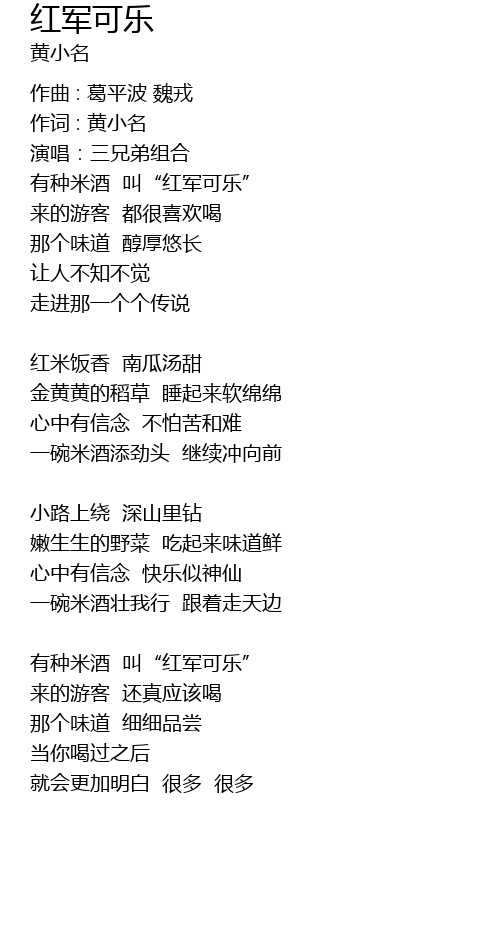 红军可乐
黄小名

作曲 : 葛平波 魏戎
作词 : 黄小名
演唱 : 三兄弟组合
有种米酒 叫“红军可乐”
来的游客 都很喜欢喝
那个味道 醇厚悠长
让人不知不觉
走进那一个个传说

红米饭香 南瓜汤甜
金黄黄的稻草 睡起来软绵绵
心中有信念 不怕苦和难
一碗米酒添劲头 继续冲向前

小路上绕 深山里钻
嫩生生的野菜 吃起来味道鲜
心中有信念 快乐似神仙
一碗米酒壮我行 跟着走天边

有种米酒 叫“红军可乐”
来的游客 还真应该喝
那个味道 细细品尝
当你喝过之后
就会更加明白 很多 很多